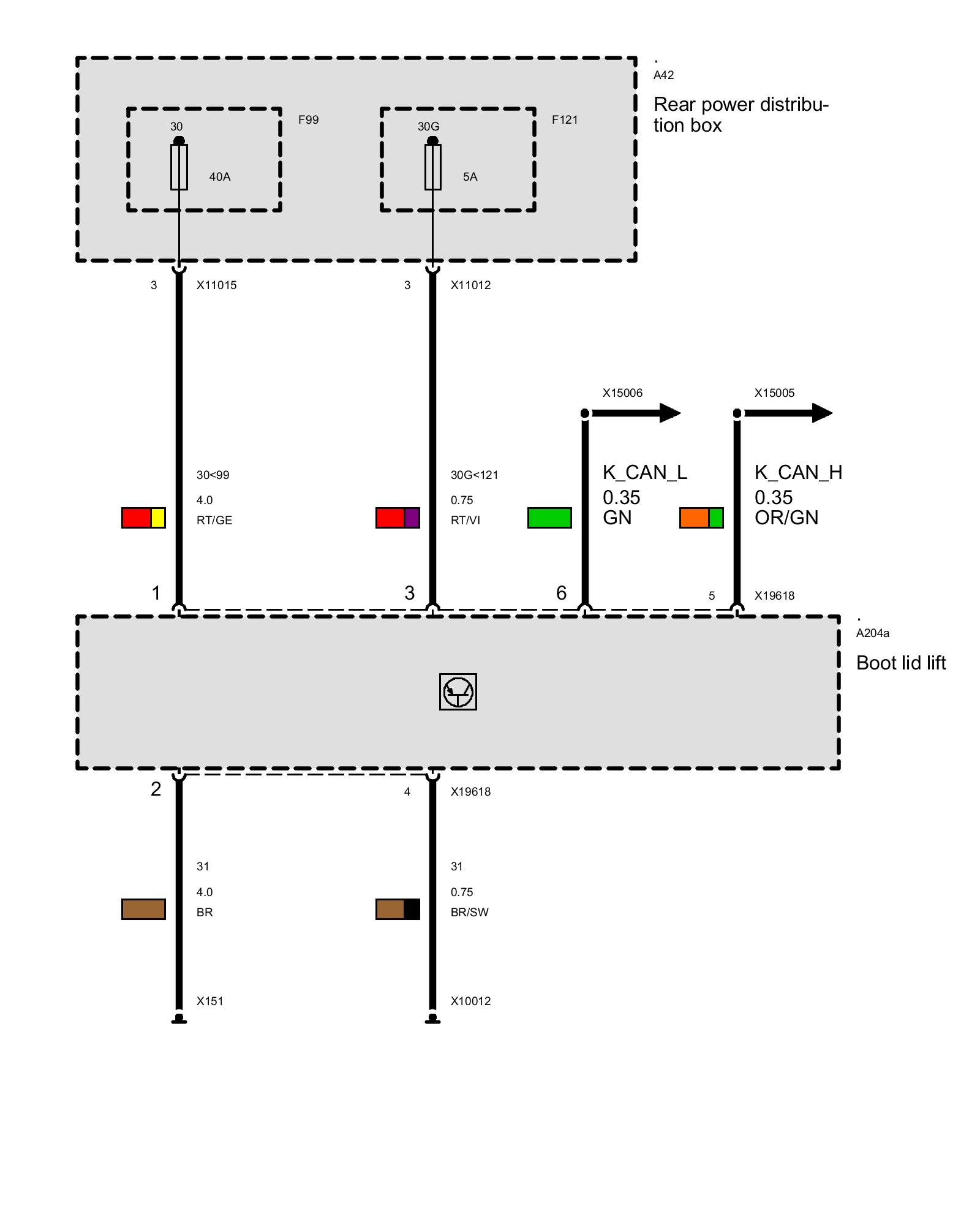 .
A42

Rear power distribution box

30

F99

40A

30G

F121

5A

3

X11015

3

X11012

X15006

X15005

30<99

4.0

RT/GE

30G<121

0.75

RT/VI

K_CAN_L

0.35

GN

K_CAN_H

0.35

OR/GN

1

3

6

5

X19618

.
A204a

Boot lid lift

2

4

X19618

31

4.0

BR

31

0.75

BR/SW

X151

X10012